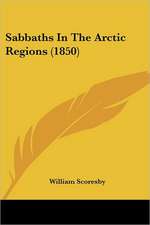 Sabbaths In The Arctic Regions (1850)

William Scoresby